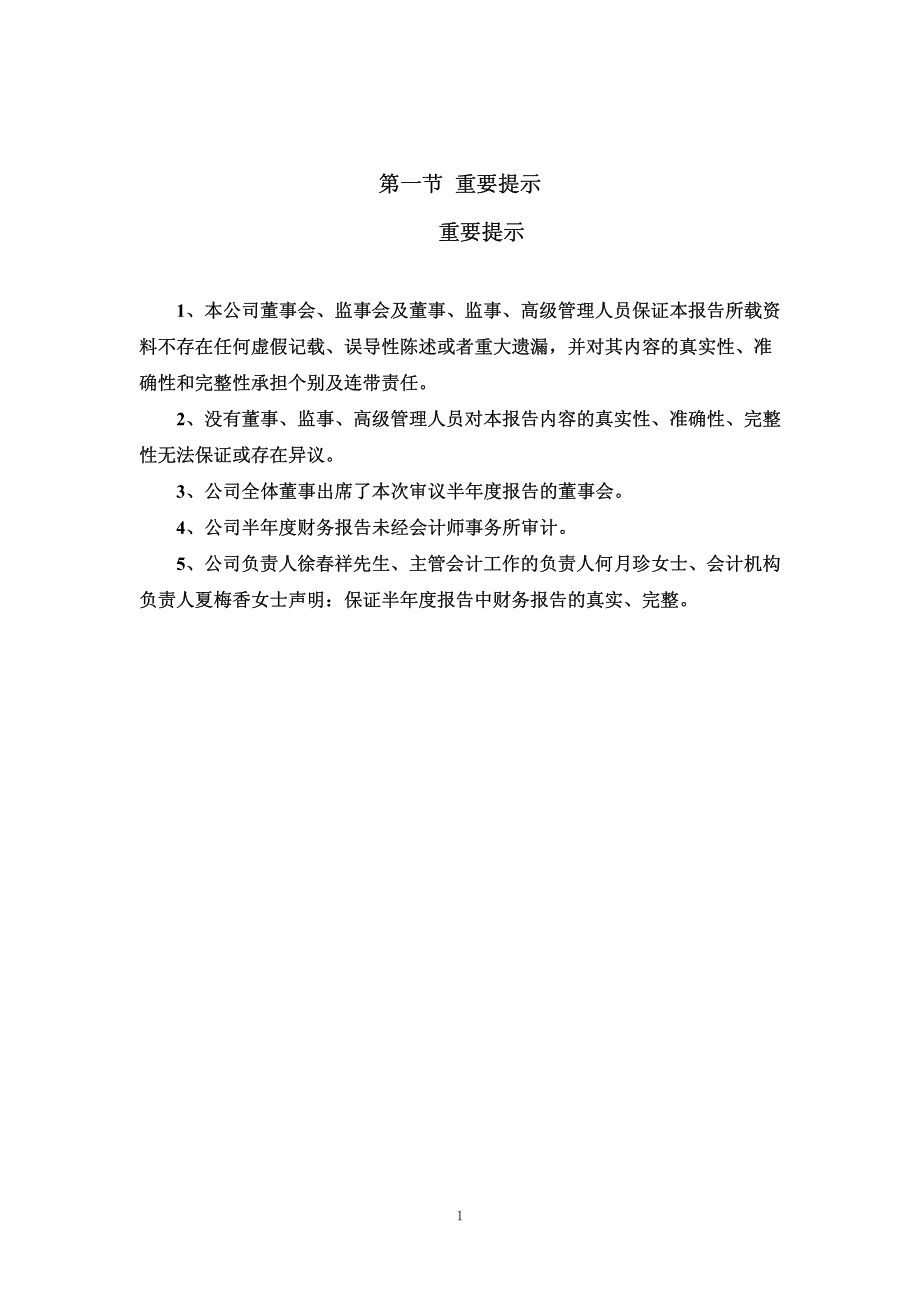 第一节 重要提示

重要提示

1、本公司董事会、监事会及董事、监事、高级管理人员保证本报告所载资料不存在任何虚假记载、误导性陈述或者重大遗漏，并对其内容的真实性、准确性和完整性承担个别及连带责任。

2、没有董事、监事、高级管理人员对本报告内容的真实性、准确性、完整性无法保证或存在异议。

3、公司全体董事出席了本次审议半年度报告的董事会。

4、公司半年度财务报告未经会计师事务所审计。

5、公司负责人徐春祥先生、主管会计工作的负责人何月珍女士、会计机构负责人夏梅香女士声明：保证半年度报告中财务报告的真实、完整。

1